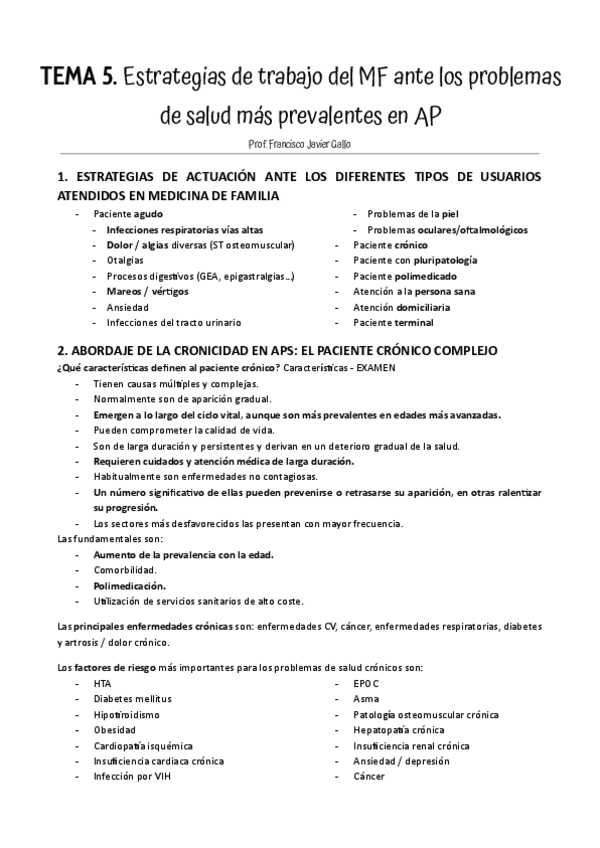 TEMA 5. Estrategias de trabajo del MF ante los problemas de salud más prevalentes en AP

Prof. Francisco Javier Gallo

1. ESTRATEGIAS DE ACTUACIÓN ANTE LOS DIFERENTES TIPOS DE USUARIOS ATENDIDOS EN MEDICINA DE FAMILIA

- Paciente agudo
  - Infecciones respiratorias vías altas
  - Dolor / algias diversas (ST osteomuscular)
  - Otalgias
  - Procesos digestivos (GEA, epigastralgias…)
  - Mareos / vértigos
  - Ansiedad
  - Infecciones del tracto urinario
  - Problemas de la piel
  - Problemas oculares/oftalmológicos
- Paciente crónico
- Paciente con pluripatología
- Paciente polimedicado
- Atención a la persona sana
- Atención domiciliaria
- Paciente terminal

2. ABORDAJE DE LA CRONICIDAD EN APS: EL PACIENTE CRÓNICO COMPLEJO

¿Qué características definen al paciente crónico? Características - EXAMEN
- Tienen causas múltiples y complejas.
- Normalmente son de aparición gradual.
- Emergen a lo largo del ciclo vital, aunque son más prevalentes en edades más avanzadas.
- Pueden comprometer la calidad de vida.
- Son de larga duración y persistentes y derivan en un deterioro gradual de la salud.
- Requieren cuidados y atención médica de larga duración.
- Habitualmente son enfermedades no contagiosas.
- Un número significativo de ellas pueden prevenirse o retrasarse su aparición, en otras ralentizar su progresión.
- Los sectores más desfavorecidos las presentan con mayor frecuencia.

Las fundamentales son:
- Aumento de la prevalencia con la edad.
- Comorbilidad.
- Polimedicación.
- Utilización de servicios sanitarios de alto coste.

Las principales enfermedades crónicas son: enfermedades CV, cáncer, enfermedades respiratorias, diabetes y artrosis / dolor crónico.

Los factores de riesgo más importantes para los problemas de salud crónicos son:
- HTA
- Diabetes mellitus
- Hipotiroidismo
- Obesidad
- Cardiopatía isquémica
- Insuficiencia cardiaca crónica
- Infección por VIH
- EPOC
- Asma
- Patología osteomuscular crónica
- Hepatopatía crónica
- Insuficiencia renal crónica
- Ansiedad / depresión
- Cáncer